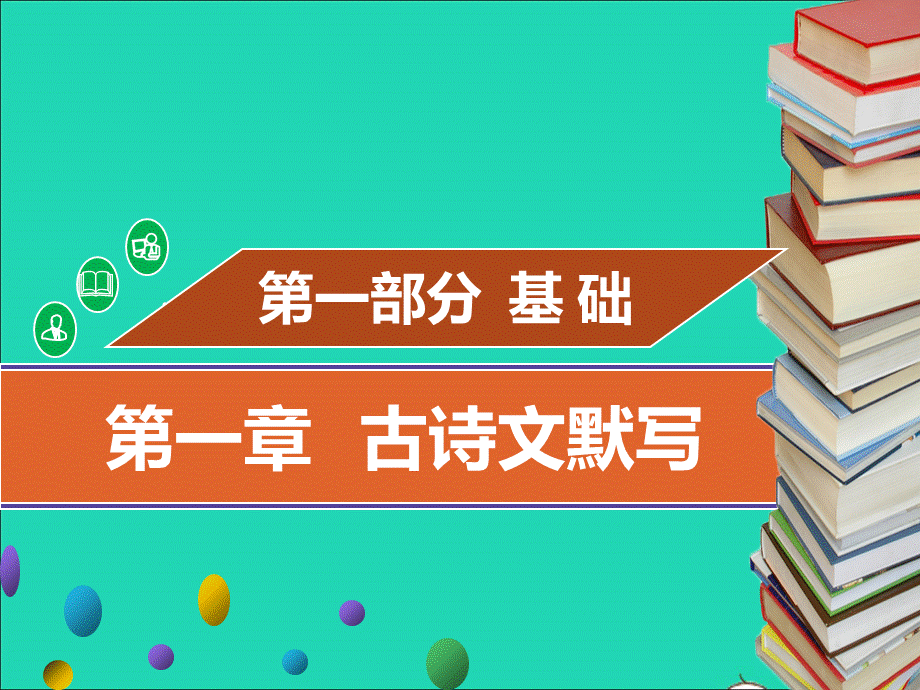 第一部分 基础

第一章 古诗文默写